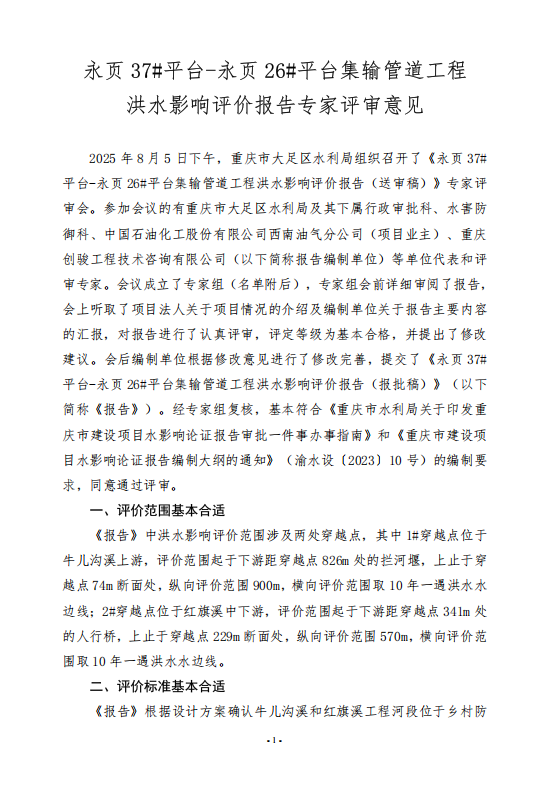 永页 37#平台-永页 26#平台集输管道工程
洪水影响评价报告专家评审意见

2025 年 8 月 5 日下午，重庆市大足区水利局组织召开了《永页 37#平台-永页 26#平台集输管道工程洪水影响评价报告（送审稿）》专家评审会。参加会议的有重庆市大足区水利局及其下属行政审批科、水害防御科、中国石油化工股份有限公司西南油气分公司（项目业主）、重庆创骏工程技术咨询有限公司（以下简称报告编制单位）等单位代表和评审专家。会议成立了专家组（名单附后），专家组会前详细审阅了报告，会上听取了项目法人关于项目情况的介绍及编制单位关于报告主要内容的汇报，对报告进行了认真评审，评定等级为基本合格，并提出了修改建议。会后编制单位根据修改意见进行了修改完善，提交了《永页 37#平台-永页 26#平台集输管道工程洪水影响评价报告（报批稿）》（以下简称《报告》）。经专家组复核，基本符合《重庆市水利局关于印发重庆市建设项目水影响论证报告审批一件事办事指南》和《重庆市建设项目水影响论证报告编制大纲的通知》（渝水设〔2023〕10 号）的编制要求，同意通过评审。

一、评价范围基本合适

《报告》中洪水影响评价范围涉及两处穿越点，其中 1#穿越点位于牛儿沟溪上游，评价范围起于下游距穿越点 826m 处的拦河堰，上止于穿越点 74m 断面处，纵向评价范围 900m，横向评价范围取 10 年一遇洪水水边线；2#穿越点位于红旗溪中下游，评价范围起于下游距穿越点 341m 处的人行桥，上止于穿越点 229m 断面处，纵向评价范围 570m，横向评价范围取 10 年一遇洪水水边线。

二、评价标准基本合适

《报告》根据设计方案确认牛儿沟溪和红旗溪工程河段位于乡村防

-1-